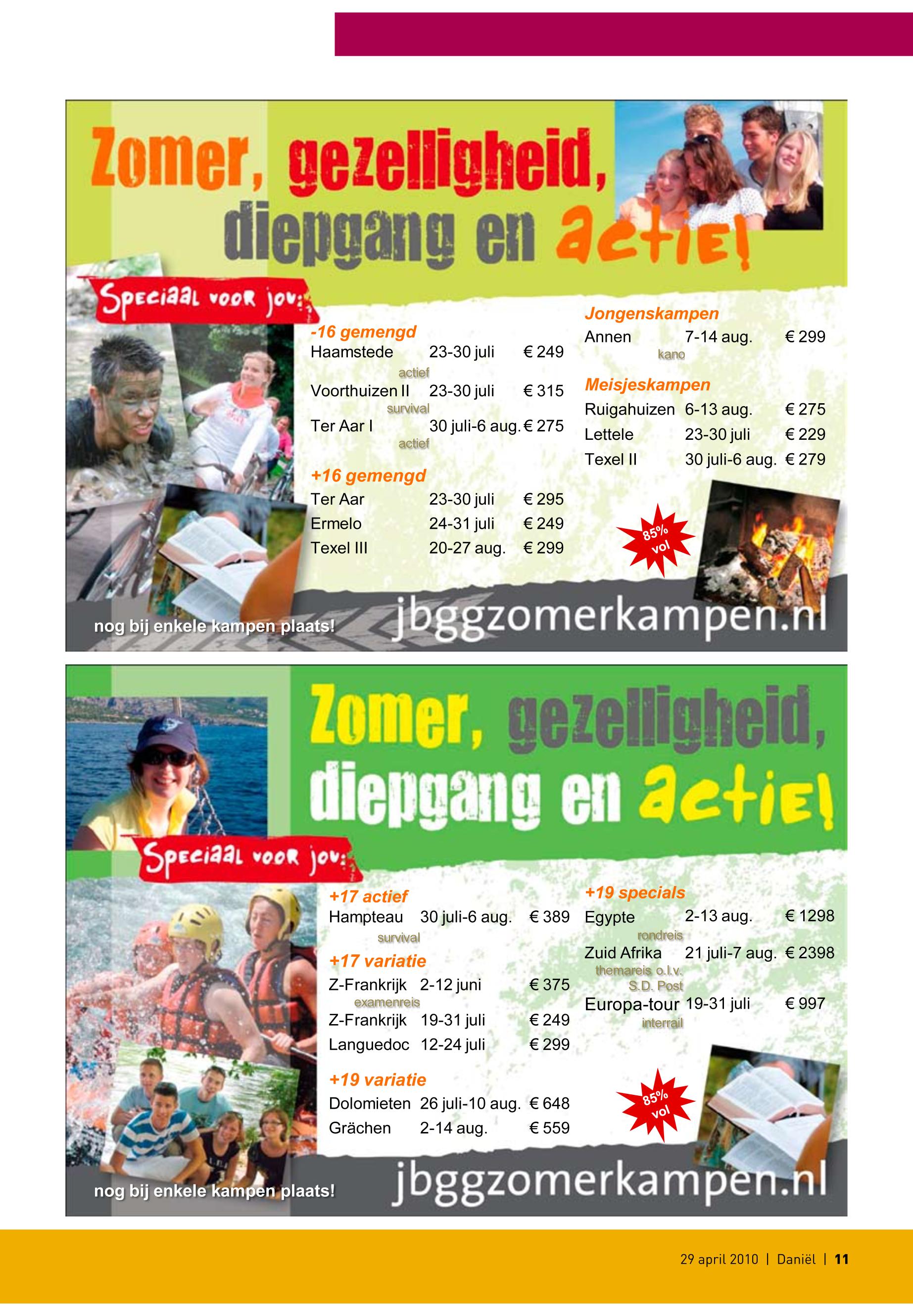 Zomer, gezelligheid, diepgang en actie!

Speciaal voor jou:

-16 gemengd
Haamstede 23-30 juli € 249
actief
Voorthuizen II 23-30 juli € 315
survival
Ter Aar I 30 juli-6 aug. € 275
actief

+16 gemengd
Ter Aar 23-30 juli € 295
Ermelo 24-31 juli € 249
Texel III 20-27 aug. € 299

Jongenskampen
Annen 7-14 aug. € 299
kano

Meisjeskampen
Ruigahuizen 6-13 aug. € 275
Lettele 23-30 juli € 229
Texel II 30 juli-6 aug. € 279

85% vol

nog bij enkele kampen plaats!

jbggzomerkampen.nl

Zomer, gezelligheid, diepgang en actie!

Speciaal voor jou:

+17 actief
Hampteau 30 juli-6 aug. € 389
survival

+17 variatie
Z-Frankrijk 2-12 juni € 375
examenreis
Z-Frankrijk 19-31 juli € 249
Languedoc 12-24 juli € 299

+19 variatie
Dolomieten 26 juli-10 aug. € 648
Grächen 2-14 aug. € 559

+19 specials
Egypte 2-13 aug. € 1298
rondreis
Zuid Afrika 21 juli-7 aug. € 2398
themareis o.l.v. S.D. Post
Europa-tour 19-31 juli € 997
interrail

85% vol

nog bij enkele kampen plaats!

jbggzomerkampen.nl

29 april 2010 | Daniël | 11